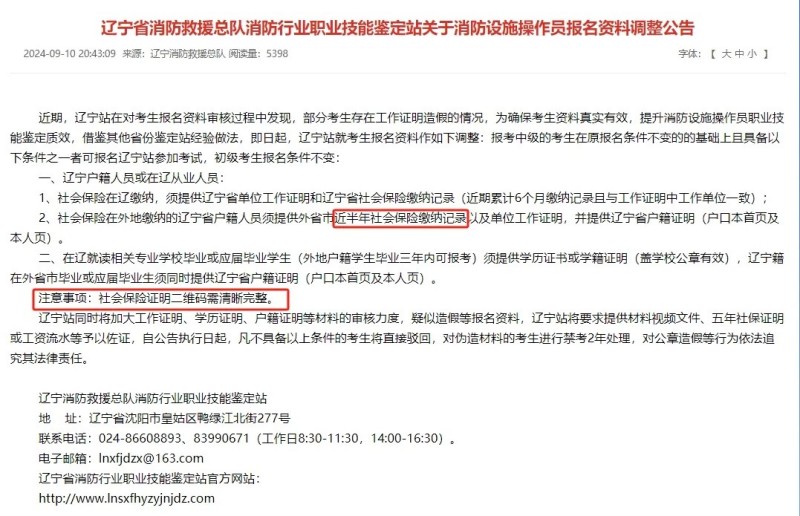 辽宁省消防救援总队消防行业职业技能鉴定站关于消防设施操作员报名资料调整公告

2024-09-10 20:43:09 来源：辽宁消防救援总队 阅读量：5398

字体：【 大 中 小 】

近期，辽宁站在对考生报名资料审核过程中发现，部分考生存在工作证明造假的情况，为确保考生资料真实有效，提升消防设施操作员职业技能鉴定质效，借鉴其他省份鉴定站经验做法，即日起，辽宁站就考生报名资料作如下调整：报考中级的考生在原报名条件不变的的基础上且具备以下条件之一者可报名辽宁站参加考试，初级考生报名条件不变：

一、辽宁户籍人员或在辽从业人员：

1、社会保险在辽缴纳，须提供辽宁省单位工作证明和辽宁省社会保险缴纳记录（近期累计6个月缴纳记录且与工作证明中工作单位一致）；

2、社会保险在外地缴纳的辽宁省户籍人员须提供外省市近半年社会保险缴纳记录以及单位工作证明，并提供辽宁省户籍证明（户口本首页及本人页）。

二、在辽就读相关专业学校毕业或应届毕业学生（外地户籍学生毕业三年内可报考）须提供学历证书或学籍证明（盖学校公章有效），辽宁籍在外省市毕业或应届毕业生须同时提供辽宁省户籍证明（户口本首页及本人页）。

注意事项：社会保险证明二维码需清晰完整。

辽宁站同时将加大工作证明、学历证明、户籍证明等材料的审核力度，疑似造假等报名资料，辽宁站将要求提供材料视频文件、五年社保证明或工资流水等予以佐证，自公告执行日起，凡不具备以上条件的考生将直接驳回，对伪造材料的考生进行禁考2年处理，对公章造假等行为依法追究其法律责任。

辽宁消防救援总队消防行业职业技能鉴定站
地　址：辽宁省沈阳市皇姑区鸭绿江北街277号
联系电话：024-86608893、83990671（工作日8:30-11:30，14:00-16:30）。
电子邮箱：lnxfjdzx@163.com
辽宁省消防行业职业技能鉴定站官方网站：
http://www.lnsxfhyzyjnjdz.com